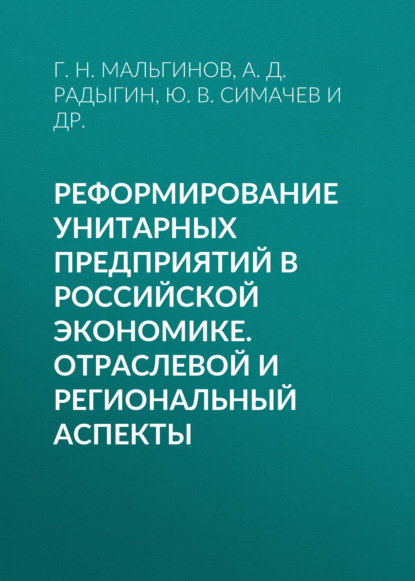 Г. Н. МАЛЬГИНОВ, А. Д. РАДЫГИН, Ю. В. СИМАЧЕВ И ДР.

РЕФОРМИРОВАНИЕ УНИТАРНЫХ ПРЕДПРИЯТИЙ В РОССИЙСКОЙ ЭКОНОМИКЕ. ОТРАСЛЕВОЙ И РЕГИОНАЛЬНЫЙ АСПЕКТЫ